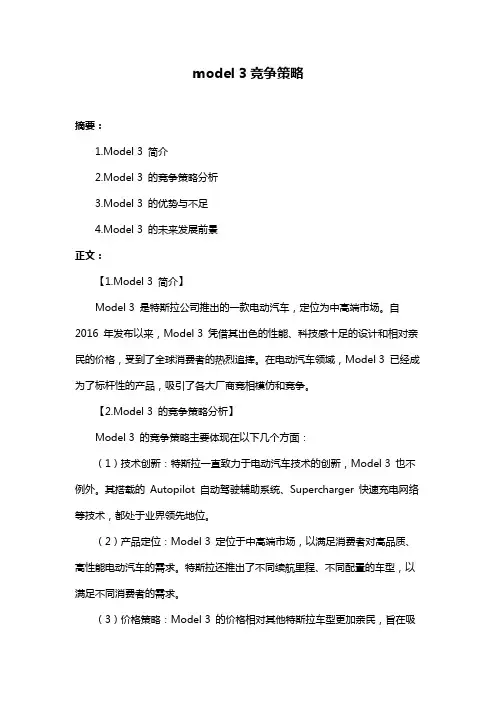 model 3 竞争策略

摘要：

1.Model 3 简介

2.Model 3 的竞争策略分析

3.Model 3 的优势与不足

4.Model 3 的未来发展前景

正文：

【1.Model 3 简介】

Model 3 是特斯拉公司推出的一款电动汽车，定位为中高端市场。自 2016 年发布以来，Model 3 凭借其出色的性能、科技感十足的设计和相对亲民的价格，受到了全球消费者的热烈追捧。在电动汽车领域，Model 3 已经成为了标杆性的产品，吸引了各大厂商竞相模仿和竞争。

【2.Model 3 的竞争策略分析】

Model 3 的竞争策略主要体现在以下几个方面：

（1）技术创新：特斯拉一直致力于电动汽车技术的创新，Model 3 也不例外。其搭载的 Autopilot 自动驾驶辅助系统、Supercharger 快速充电网络等技术，都处于业界领先地位。

（2）产品定位：Model 3 定位于中高端市场，以满足消费者对高品质、高性能电动汽车的需求。特斯拉还推出了不同续航里程、不同配置的车型，以满足不同消费者的需求。

（3）价格策略：Model 3 的价格相对其他特斯拉车型更加亲民，旨在吸